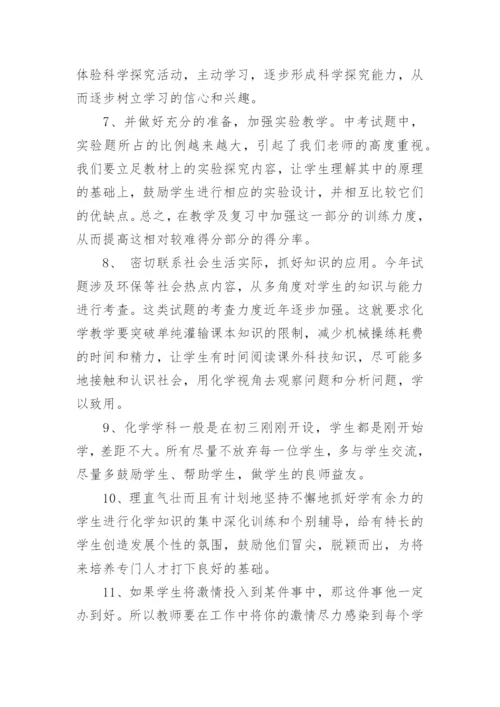 体验科学探究活动，主动学习，逐步形成科学探究能力，从而逐步树立学习的信心和兴趣。

7、并做好充分的准备，加强实验教学。中考试题中，实验题所占的比例越来越大，引起了我们老师的高度重视。我们要立足教材上的实验探究内容，让学生理解其中的原理的基础上，鼓励学生进行相应的实验设计，并相互比较它们的优缺点。总之，在教学及复习中加强这一部分的训练力度，从而提高这相对较难得分部分的得分率。

8、 密切联系社会生活实际，抓好知识的应用。今年试题涉及环保等社会热点内容，从多角度对学生的知识与能力进行考查。这类试题的考查力度近年逐步加强。这就要求化学教学要突破单纯灌输课本知识的限制，减少机械操练耗费的时间和精力，让学生有时间阅读课外科技知识，尽可能多地接触和认识社会，用化学视角去观察问题和分析问题，学以致用。

9、化学学科一般是在初三刚刚开设，学生都是刚开始学，差距不大。所有尽量不放弃每一位学生，多与学生交流，尽量多鼓励学生、帮助学生，做学生的良师益友。

10、理直气壮而且有计划地坚持不懈地抓好学有余力的学生进行化学知识的集中深化训练和个别辅导，给有特长的学生创造发展个性的氛围，鼓励他们冒尖，脱颖而出，为将来培养专门人才打下良好的基础。

11、如果学生将激情投入到某件事中，那这件事他一定办到好。所以教师要在工作中将你的激情尽力感染到每个学